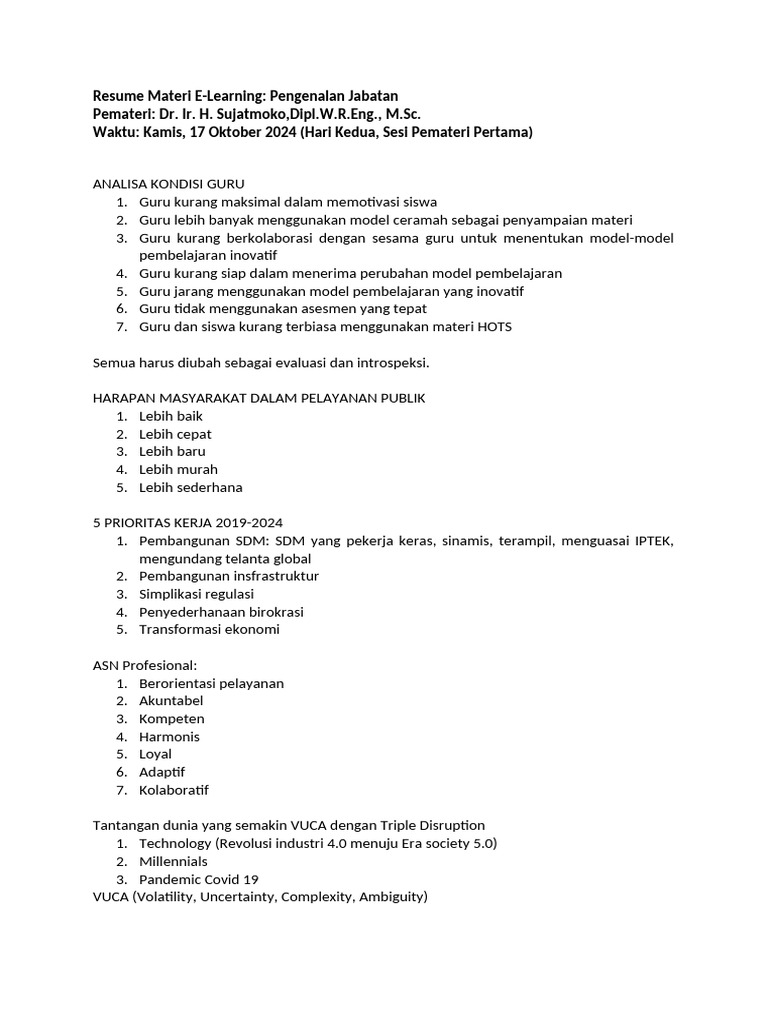 Resume Materi E-Learning: Pengenalan Jabatan
Pemateri: Dr. Ir. H. Sujatmoko,Dipl.W.R.Eng., M.Sc.
Waktu: Kamis, 17 Oktober 2024 (Hari Kedua, Sesi Pemateri Pertama)

ANALISA KONDISI GURU
1. Guru kurang maksimal dalam memotivasi siswa
2. Guru lebih banyak menggunakan model ceramah sebagai penyampaian materi
3. Guru kurang berkolaborasi dengan sesama guru untuk menentukan model-model pembelajaran inovatif
4. Guru kurang siap dalam menerima perubahan model pembelajaran
5. Guru jarang menggunakan model pembelajaran yang inovatif
6. Guru tidak menggunakan asesmen yang tepat
7. Guru dan siswa kurang terbiasa menggunakan materi HOTS

Semua harus diubah sebagai evaluasi dan introspeksi.

HARAPAN MASYARAKAT DALAM PELAYANAN PUBLIK
1. Lebih baik
2. Lebih cepat
3. Lebih baru
4. Lebih murah
5. Lebih sederhana

5 PRIORITAS KERJA 2019-2024
1. Pembangunan SDM: SDM yang pekerja keras, sinamis, terampil, menguasai IPTEK, mengundang telanta global
2. Pembangunan insfrastruktur
3. Simplikasi regulasi
4. Penyederhanaan birokrasi
5. Transformasi ekonomi

ASN Profesional:
1. Berorientasi pelayanan
2. Akuntabel
3. Kompeten
4. Harmonis
5. Loyal
6. Adaptif
7. Kolaboratif

Tantangan dunia yang semakin VUCA dengan Triple Disruption
1. Technology (Revolusi industri 4.0 menuju Era society 5.0)
2. Millennials
3. Pandemic Covid 19
VUCA (Volatility, Uncertainty, Complexity, Ambiguity)